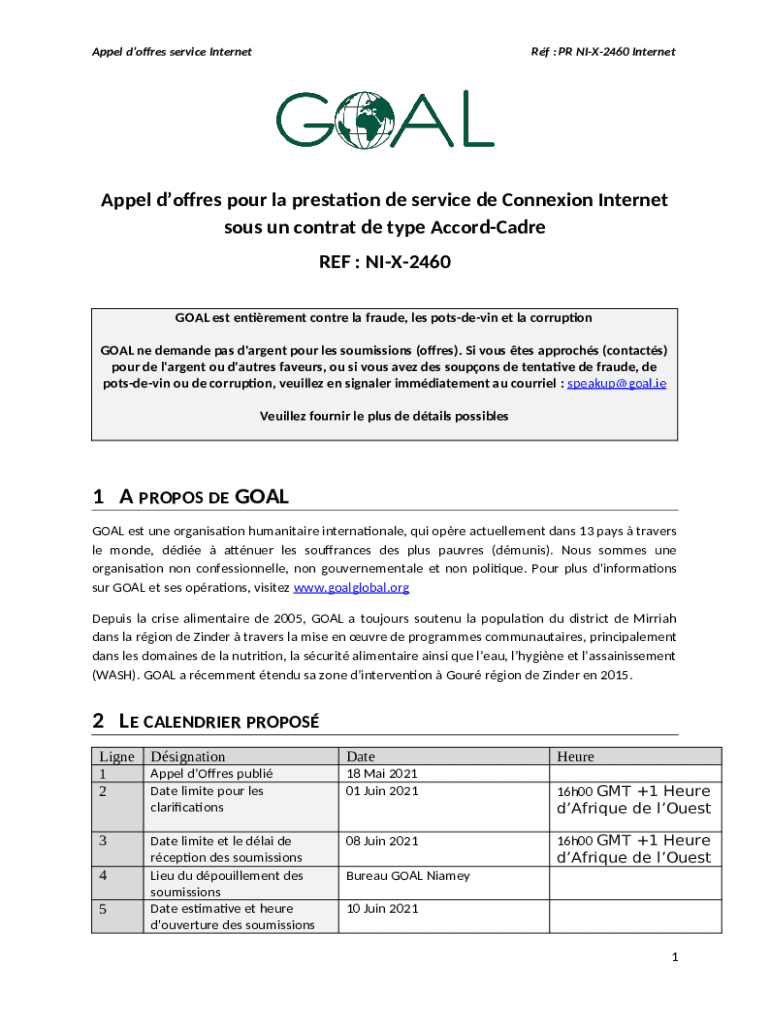 Appel d'offres service Internet

Réf : PR NI-X-2460 Internet

GOAL

Appel d'offres pour la prestation de service de Connexion Internet sous un contrat de type Accord-Cadre

REF : NI-X-2460

GOAL est entièrement contre la fraude, les pots-de-vin et la corruption

GOAL ne demande pas d'argent pour les soumissions (offres). Si vous êtes approchés (contactés) pour de l'argent ou d'autres faveurs, ou si vous avez des soupçons de tentative de fraude, de pots-de-vin ou de corruption, veuillez en signaler immédiatement au courriel : speakup@goal.ie

Veuillez fournir le plus de détails possibles

1 A PROPOS DE GOAL

GOAL est une organisation humanitaire internationale, qui opère actuellement dans 13 pays à travers le monde, dédiée à atténuer les souffrances des plus pauvres (démunis). Nous sommes une organisation non confessionnelle, non gouvernementale et non politique. Pour plus d'informations sur GOAL et ses opérations, visitez www.goalglobal.org

Depuis la crise alimentaire de 2005, GOAL a toujours soutenu la population du district de Mirriah dans la région de Zinder à travers la mise en œuvre de programmes communautaires, principalement dans les domaines de la nutrition, la sécurité alimentaire ainsi que l'eau, l'hygiène et l'assainissement (WASH). GOAL a récemment étendu sa zone d'intervention à Gouré région de Zinder en 2015.

2 LE CALENDRIER PROPOSÉ

| Ligne | Désignation | Date | Heure |
|---|---|---|---|
| 1 | Appel d'Offres publié | 18 Mai 2021 | |
| 2 | Date limite pour les clarifications | 01 Juin 2021 | 16h00 GMT +1 Heure d'Afrique de l'Ouest |
| 3 | Date limite et le délai de réception des soumissions | 08 Juin 2021 | 16h00 GMT +1 Heure d'Afrique de l'Ouest |
| 4 | Lieu du dépouillement des soumissions | Bureau GOAL Niamey | |
| 5 | Date estimative et heure d'ouverture des soumissions | 10 Juin 2021 | |

1